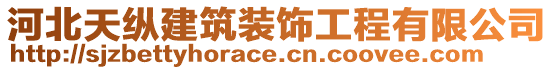 河北天纵建筑装饰工程有限公司
http://sjzbettyhorace.cn.coovee.com